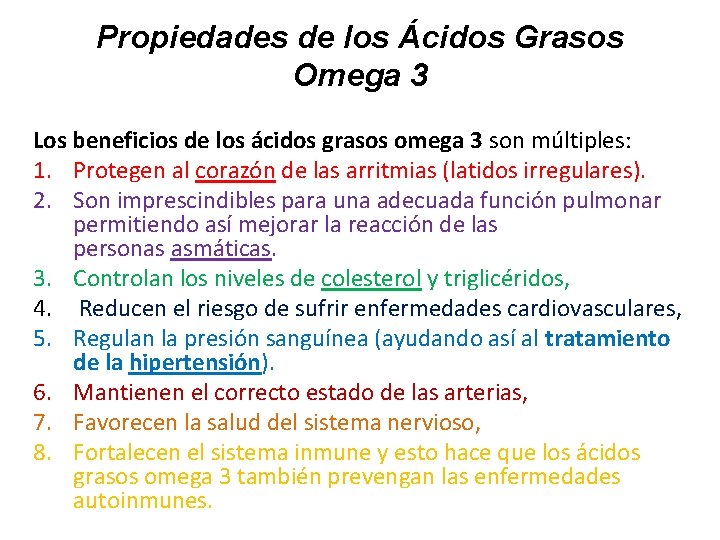 Propiedades de los Ácidos Grasos Omega 3

Los beneficios de los ácidos grasos omega 3 son múltiples:
1. Protegen al corazón de las arritmias (latidos irregulares).
2. Son imprescindibles para una adecuada función pulmonar permitiendo así mejorar la reacción de las personas asmáticas.
3. Controlan los niveles de colesterol y triglicéridos,
4. Reducen el riesgo de sufrir enfermedades cardiovasculares,
5. Regulan la presión sanguínea (ayudando así al tratamiento de la hipertensión).
6. Mantienen el correcto estado de las arterias,
7. Favorecen la salud del sistema nervioso,
8. Fortalecen el sistema inmune y esto hace que los ácidos grasos omega 3 también prevengan las enfermedades autoinmunes.